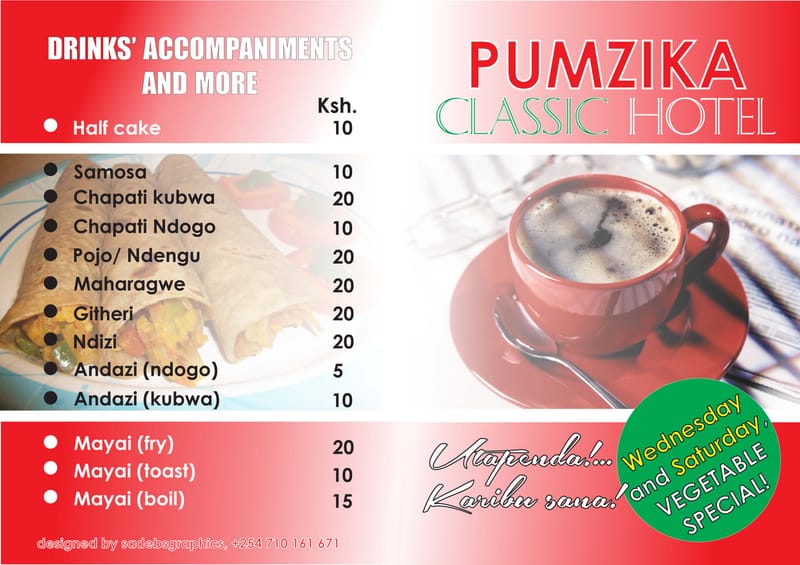 DRINKS' ACCOMPANIMENTS AND MORE

Ksh.

• Half cake 10

• Samosa 10
• Chapati kubwa 20
• Chapati Ndogo 10
• Pojo/ Ndengu 20
• Maharagwe 20
• Githeri 20
• Ndizi 20
• Andazi (ndogo) 5
• Andazi (kubwa) 10

• Mayai (fry) 20
• Mayai (toast) 10
• Mayai (boil) 15

designed by sadebsgraphics, +254 710 161 671

PUMZIKA
CLASSIC HOTEL

Utapenda!...
Karibu sana!

Wednesday and Saturday, VEGETABLE SPECIAL!